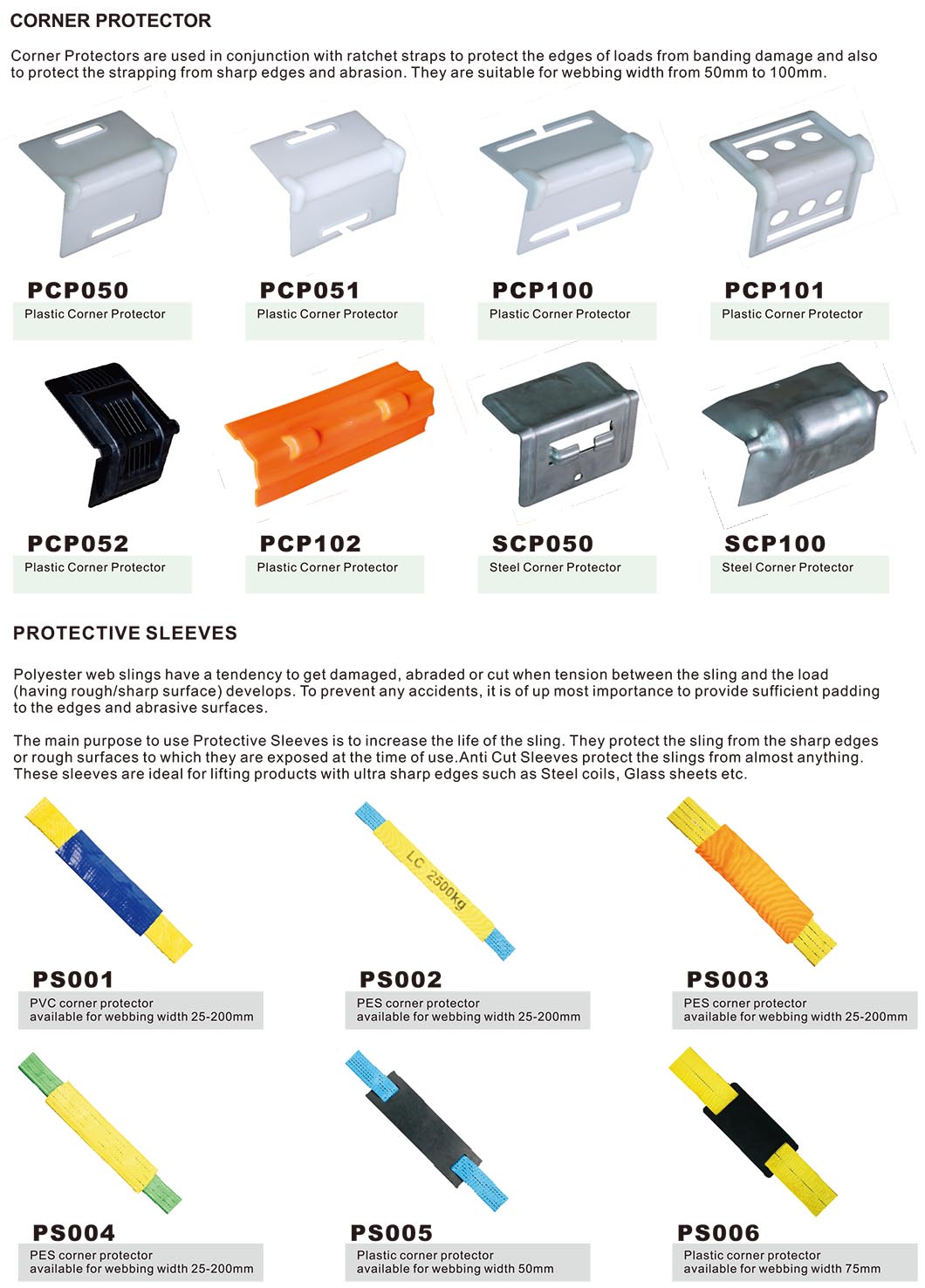 CORNER PROTECTOR

Corner Protectors are used in conjunction with ratchet straps to protect the edges of loads from banding damage and also to protect the strapping from sharp edges and abrasion. They are suitable for webbing width from 50mm to 100mm.

PCP050
Plastic Corner Protector

PCP051
Plastic Corner Protector

PCP100
Plastic Corner Protector

PCP101
Plastic Corner Protector

PCP052
Plastic Corner Protector

PCP102
Plastic Corner Protector

SCP050
Steel Corner Protector

SCP100
Steel Corner Protector

PROTECTIVE SLEEVES

Polyester web slings have a tendency to get damaged, abraded or cut when tension between the sling and the load (having rough/sharp surface) develops. To prevent any accidents, it is of up most importance to provide sufficient padding to the edges and abrasive surfaces.

The main purpose to use Protective Sleeves is to increase the life of the sling. They protect the sling from the sharp edges or rough surfaces to which they are exposed at the time of use.Anti Cut Sleeves protect the slings from almost anything. These sleeves are ideal for lifting products with ultra sharp edges such as Steel coils, Glass sheets etc.

LC 2500kg

PS001
PVC corner protector
available for webbing width 25-200mm

PS002
PES corner protector
available for webbing width 25-200mm

PS003
PES corner protector
available for webbing width 25-200mm

PS004
PES corner protector
available for webbing width 25-200mm

PS005
Plastic corner protector
available for webbing width 50mm

PS006
Plastic corner protector
available for webbing width 75mm